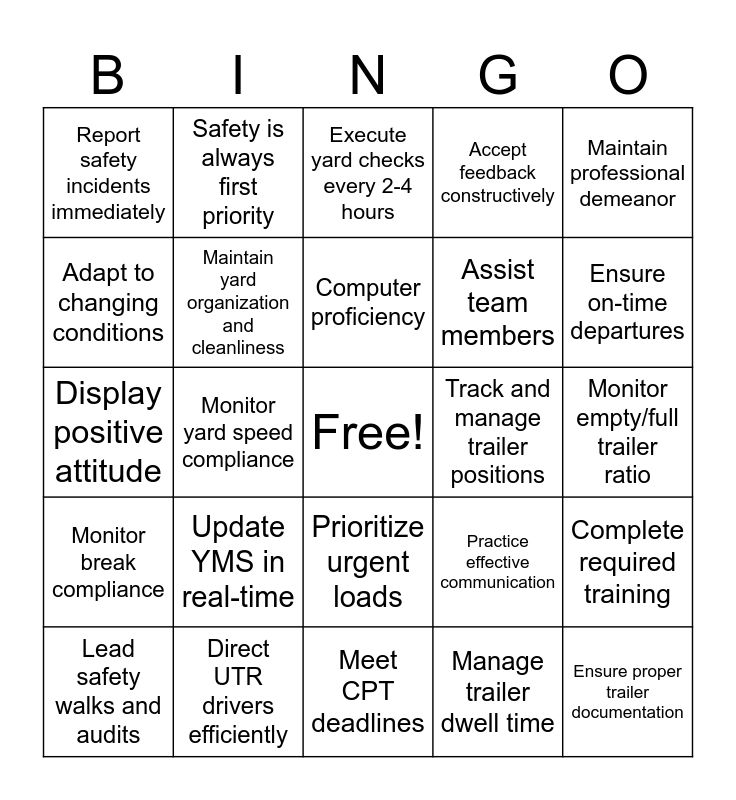 | B | I | N | G | O |
|---|---|---|---|---|
| Report safety incidents immediately | Safety is always first priority | Execute yard checks every 2-4 hours | Accept feedback constructively | Maintain professional demeanor |
| Adapt to changing conditions | Maintain yard organization and cleanliness | Computer proficiency | Assist team members | Ensure on-time departures |
| Display positive attitude | Monitor yard speed compliance | Free! | Track and manage trailer positions | Monitor empty/full trailer ratio |
| Monitor break compliance | Update YMS in real-time | Prioritize urgent loads | Practice effective communication | Complete required training |
| Lead safety walks and audits | Direct UTR drivers efficiently | Meet CPT deadlines | Manage trailer dwell time | Ensure proper trailer documentation |